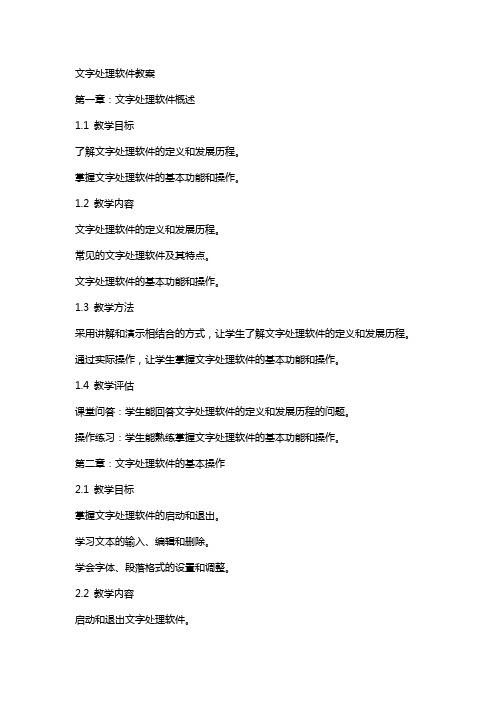 文字处理软件教案

第一章：文字处理软件概述

1.1 教学目标

了解文字处理软件的定义和发展历程。

掌握文字处理软件的基本功能和操作。

1.2 教学内容

文字处理软件的定义和发展历程。

常见的文字处理软件及其特点。

文字处理软件的基本功能和操作。

1.3 教学方法

采用讲解和演示相结合的方式，让学生了解文字处理软件的定义和发展历程。

通过实际操作，让学生掌握文字处理软件的基本功能和操作。

1.4 教学评估

课堂问答：学生能回答文字处理软件的定义和发展历程的问题。

操作练习：学生能熟练掌握文字处理软件的基本功能和操作。

第二章：文字处理软件的基本操作

2.1 教学目标

掌握文字处理软件的启动和退出。

学习文本的输入、编辑和删除。

学会字体、段落格式的设置和调整。

2.2 教学内容

启动和退出文字处理软件。